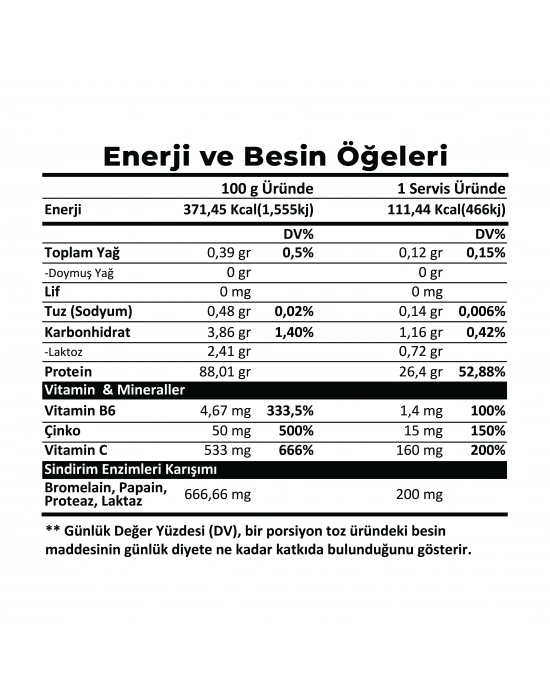 Enerji ve Besin Öğeleri

| | 100 g Üründe | | 1 Servis Üründe | |
|---|---|---|---|---|
| Enerji | 371,45 Kcal(1,555kj) | | 111,44 Kcal(466kj) | |
| | | DV% | | DV% |
| Toplam Yağ | 0,39 gr | 0,5% | 0,12 gr | 0,15% |
| -Doymuş Yağ | 0 gr | | 0 gr | |
| Lif | 0 mg | | 0 mg | |
| Tuz (Sodyum) | 0,48 gr | 0,02% | 0,14 gr | 0,006% |
| Karbonhidrat | 3,86 gr | 1,40% | 1,16 gr | 0,42% |
| -Laktoz | 2,41 gr | | 0,72 gr | |
| Protein | 88,01 gr | | 26,4 gr | 52,88% |
| Vitamin & Mineraller | | | | |
| Vitamin B6 | 4,67 mg | 333,5% | 1,4 mg | 100% |
| Çinko | 50 mg | 500% | 15 mg | 150% |
| Vitamin C | 533 mg | 666% | 160 mg | 200% |
| Sindirim Enzimleri Karışımı | | | | |
| Bromelain, Papain, Proteaz, Laktaz | 666,66 mg | | 200 mg | |

** Günlük Değer Yüzdesi (DV), bir porsiyon toz üründeki besin maddesinin günlük diyete ne kadar katkıda bulunduğunu gösterir.